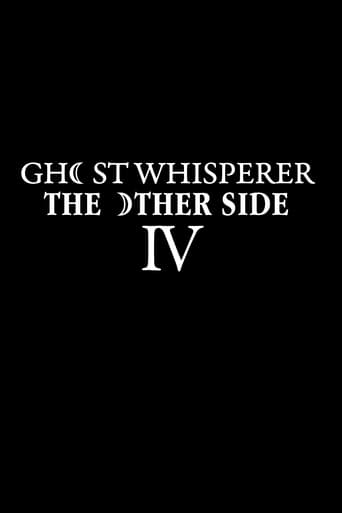 GHOST WHISPERER
THE OTHER SIDE
IV